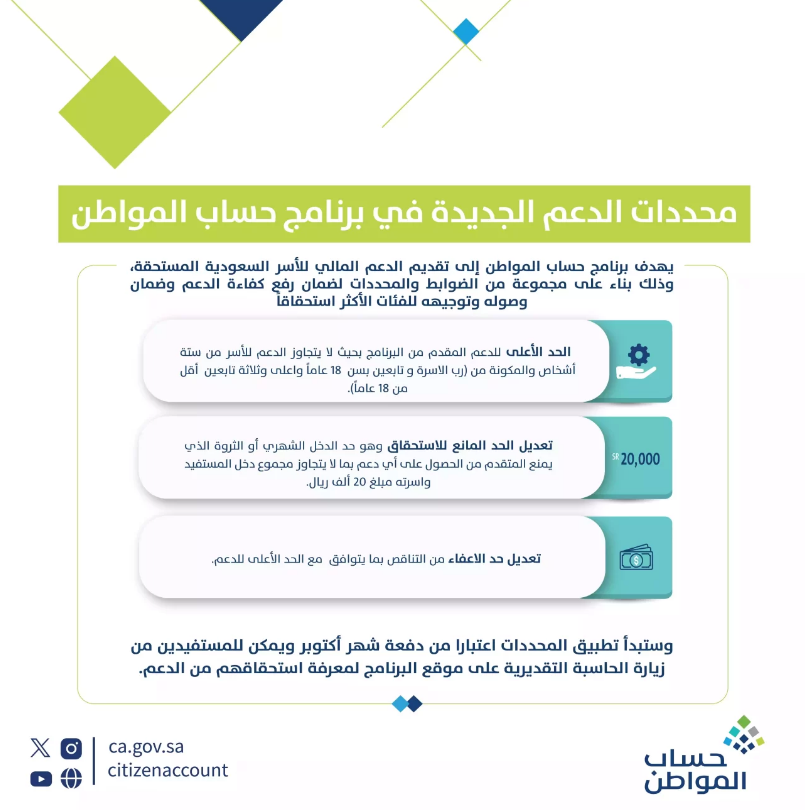 محددات الدعم الجديدة في برنامج حساب المواطن

يهدف برنامج حساب المواطن إلى تقديم الدعم المالي للأسر السعودية المستحقة، وذلك بناء على مجموعة من الضوابط والمحددات لضمان رفع كفاءة الدعم وضمان وصوله وتوجيهه للفئات الأكثر استحقاقاً

الحد الأعلى للدعم المقدم من البرنامج بحيث لا يتجاوز الدعم للأسر من ستة أشخاص والمكونة من (رب الاسرة و تابعين بسن 18 عاماً واعلى وثلاثة تابعين أقل من 18 عاماً).

SR 20,000

تعديل الحد المانع للاستحقاق وهو حد الدخل الشهري أو الثروة الذي يمنع المتقدم من الحصول على أي دعم بما لا يتجاوز مجموع دخل المستفيد واسرته مبلغ 20 ألف ريال.

تعديل حد الاعفاء من التناقص بما يتوافق مع الحد الأعلى للدعم.

وستبدأ تطبيق المحددات اعتبارا من دفعة شهر أكتوبر ويمكن للمستفيدين من زيارة الحاسبة التقديرية على موقع البرنامج لمعرفة استحقاقهم من الدعم.

ca.gov.sa
citizenaccount

حساب المواطن